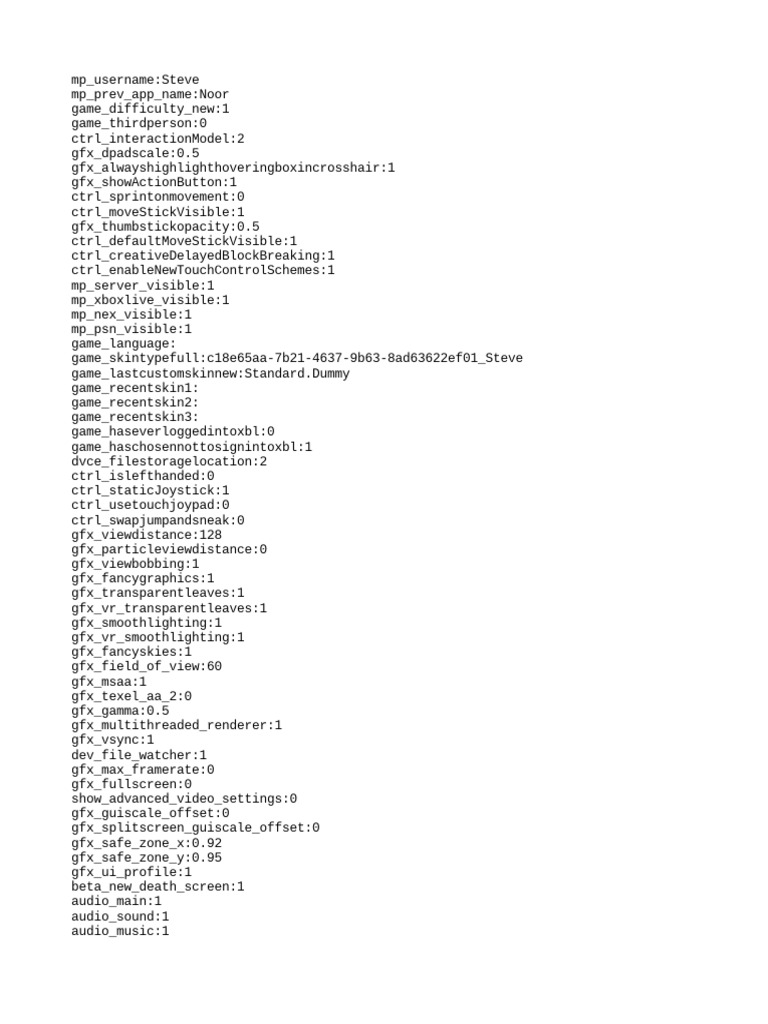 mp_username:Steve
mp_prev_app_name:Noor
game_difficulty_new:1
game_thirdperson:0
ctrl_interactionModel:2
gfx_dpadscale:0.5
gfx_alwayshighlighthoveringboxincrosshair:1
gfx_showActionButton:1
ctrl_sprintonmovement:0
ctrl_moveStickVisible:1
gfx_thumbstickopacity:0.5
ctrl_defaultMoveStickVisible:1
ctrl_creativeDelayedBlockBreaking:1
ctrl_enableNewTouchControlSchemes:1
mp_server_visible:1
mp_xboxlive_visible:1
mp_nex_visible:1
mp_psn_visible:1
game_language:
game_skintypefull:c18e65aa-7b21-4637-9b63-8ad63622ef01_Steve
game_lastcustomskinnew:Standard.Dummy
game_recentskin1:
game_recentskin2:
game_recentskin3:
game_haseverloggedintoxbl:0
game_haschosennottosignintoxbl:1
dvce_filestoragelocation:2
ctrl_islefthanded:0
ctrl_staticJoystick:1
ctrl_usetouchjoypad:0
ctrl_swapjumpandsneak:0
gfx_viewdistance:128
gfx_particleviewdistance:0
gfx_viewbobbing:1
gfx_fancygraphics:1
gfx_transparentleaves:1
gfx_vr_transparentleaves:1
gfx_smoothlighting:1
gfx_vr_smoothlighting:1
gfx_fancyskies:1
gfx_field_of_view:60
gfx_msaa:1
gfx_texel_aa_2:0
gfx_gamma:0.5
gfx_multithreaded_renderer:1
gfx_vsync:1
dev_file_watcher:1
gfx_max_framerate:0
gfx_fullscreen:0
show_advanced_video_settings:0
gfx_guiscale_offset:0
gfx_splitscreen_guiscale_offset:0
gfx_safe_zone_x:0.92
gfx_safe_zone_y:0.95
gfx_ui_profile:1
beta_new_death_screen:1
audio_main:1
audio_sound:1
audio_music:1